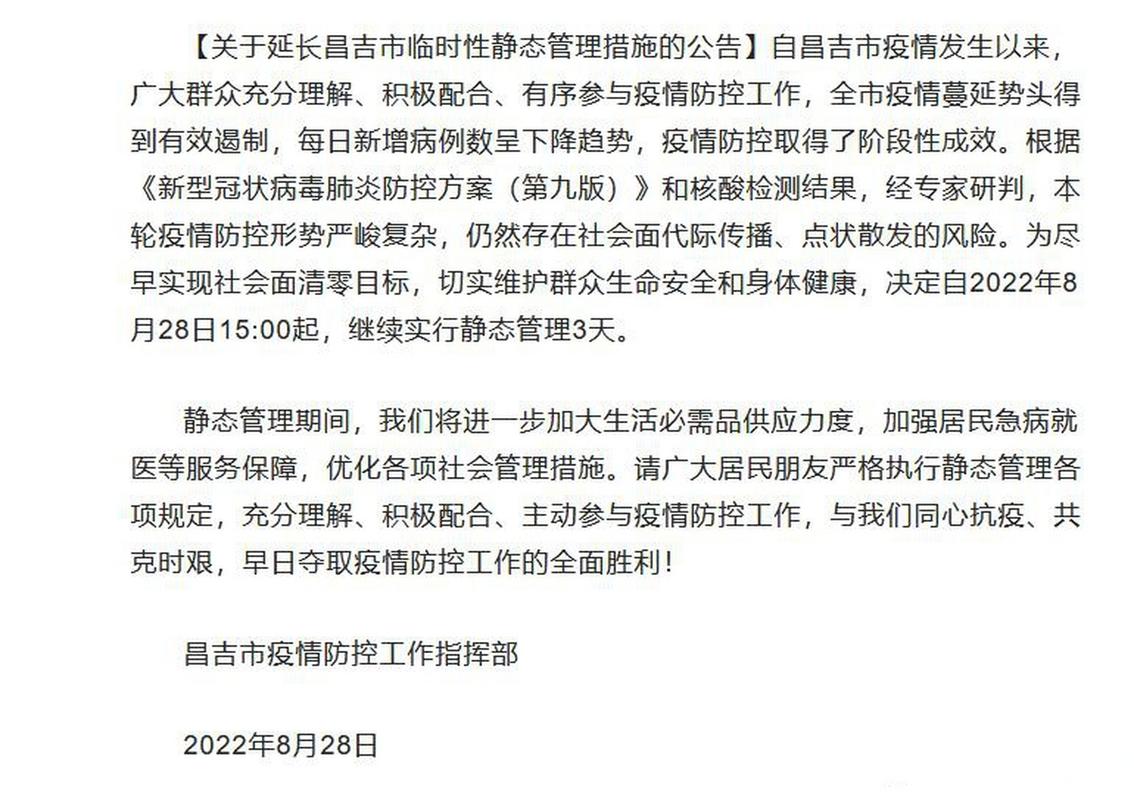 【关于延长昌吉市临时性静态管理措施的公告】自昌吉市疫情发生以来，广大群众充分理解、积极配合、有序参与疫情防控工作，全市疫情蔓延势头得到有效遏制，每日新增病例数呈下降趋势，疫情防控取得了阶段性成效。根据《新型冠状病毒肺炎防控方案（第九版）》和核酸检测结果，经专家研判，本轮疫情防控形势严峻复杂，仍然存在社会面代际传播、点状散发的风险。为尽早实现社会面清零目标，切实维护群众生命安全和身体健康，决定自2022年8月28日15:00起，继续实行静态管理3天。

静态管理期间，我们将进一步加大生活必需品供应力度，加强居民急病就医等服务保障，优化各项社会管理措施。请广大居民朋友严格执行静态管理各项规定，充分理解、积极配合、主动参与疫情防控工作，与我们同心抗疫、共克时艰，早日夺取疫情防控工作的全面胜利！

昌吉市疫情防控工作指挥部

2022年8月28日